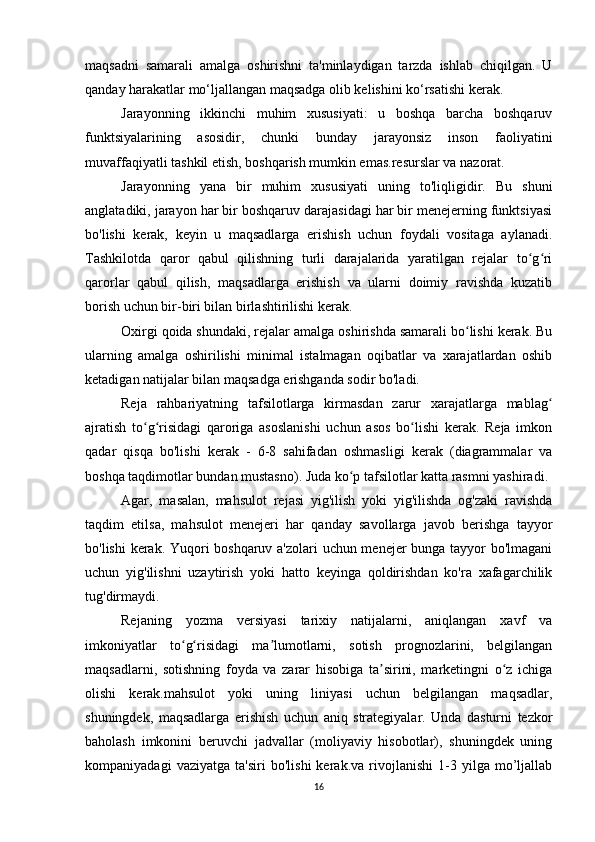 maqsadni samarali amalga oshirishni ta'minlaydigan tarzda ishlab chiqilgan. U qanday harakatlar mo‘ljallangan maqsadga olib kelishini ko‘rsatishi kerak.

Jarayonning ikkinchi muhim xususiyati: u boshqa barcha boshqaruv funktsiyalarining asosidir, chunki bunday jarayonsiz inson faoliyatini muvaffaqiyatli tashkil etish, boshqarish mumkin emas.resurslar va nazorat.

Jarayonning yana bir muhim xususiyati uning to'liqligidir. Bu shuni anglatadiki, jarayon har bir boshqaruv darajasidagi har bir menejerning funktsiyasi bo'lishi kerak, keyin u maqsadlarga erishish uchun foydali vositaga aylanadi. Tashkilotda qaror qabul qilishning turli darajalarida yaratilgan rejalar to‘g‘ri qarorlar qabul qilish, maqsadlarga erishish va ularni doimiy ravishda kuzatib borish uchun bir-biri bilan birlashtirilishi kerak.

Oxirgi qoida shundaki, rejalar amalga oshirishda samarali bo‘lishi kerak. Bu ularning amalga oshirilishi minimal istalmagan oqibatlar va xarajatlardan oshib ketadigan natijalar bilan maqsadga erishganda sodir bo'ladi.

Reja rahbariyatning tafsilotlarga kirmasdan zarur xarajatlarga mablag‘ ajratish to‘g‘risidagi qaroriga asoslanishi uchun asos bo‘lishi kerak. Reja imkon qadar qisqa bo'lishi kerak - 6-8 sahifadan oshmasligi kerak (diagrammalar va boshqa taqdimotlar bundan mustasno). Juda ko‘p tafsilotlar katta rasmni yashiradi.

Agar, masalan, mahsulot rejasi yig'ilish yoki yig'ilishda og'zaki ravishda taqdim etilsa, mahsulot menejeri har qanday savollarga javob berishga tayyor bo'lishi kerak. Yuqori boshqaruv a'zolari uchun menejer bunga tayyor bo'lmagani uchun yig'ilishni uzaytirish yoki hatto keyinga qoldirishdan ko'ra xafagarchilik tug'dirmaydi.

Rejaning yozma versiyasi tarixiy natijalarni, aniqlangan xavf va imkoniyatlar to‘g‘risidagi ma’lumotlarni, sotish prognozlarini, belgilangan maqsadlarni, sotishning foyda va zarar hisobiga ta’sirini, marketingni o‘z ichiga olishi kerak.mahsulot yoki uning liniyasi uchun belgilangan maqsadlar, shuningdek, maqsadlarga erishish uchun aniq strategiyalar. Unda dasturni tezkor baholash imkonini beruvchi jadvallar (moliyaviy hisobotlar), shuningdek uning kompaniyadagi vaziyatga ta'siri bo'lishi kerak.va rivojlanishi 1-3 yilga mo’ljallab

16